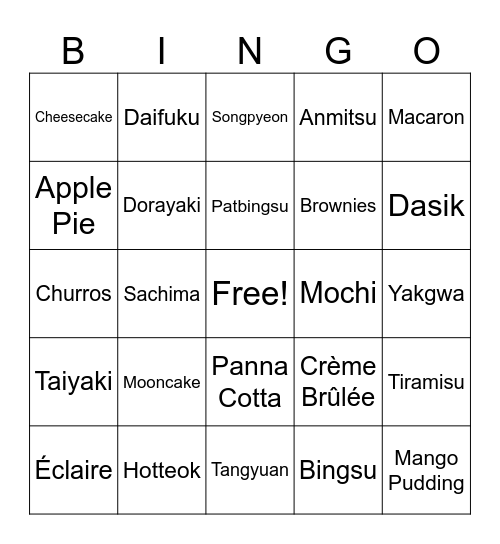 | B | I | N | G | O |
|---|---|---|---|---|
| Cheesecake | Daifuku | Songpyeon | Anmitsu | Macaron |
| Apple Pie | Dorayaki | Patbingsu | Brownies | Dasik |
| Churros | Sachima | Free! | Mochi | Yakgwa |
| Taiyaki | Mooncake | Panna Cotta | Crème Brûlée | Tiramisu |
| Éclaire | Hotteok | Tangyuan | Bingsu | Mango Pudding |